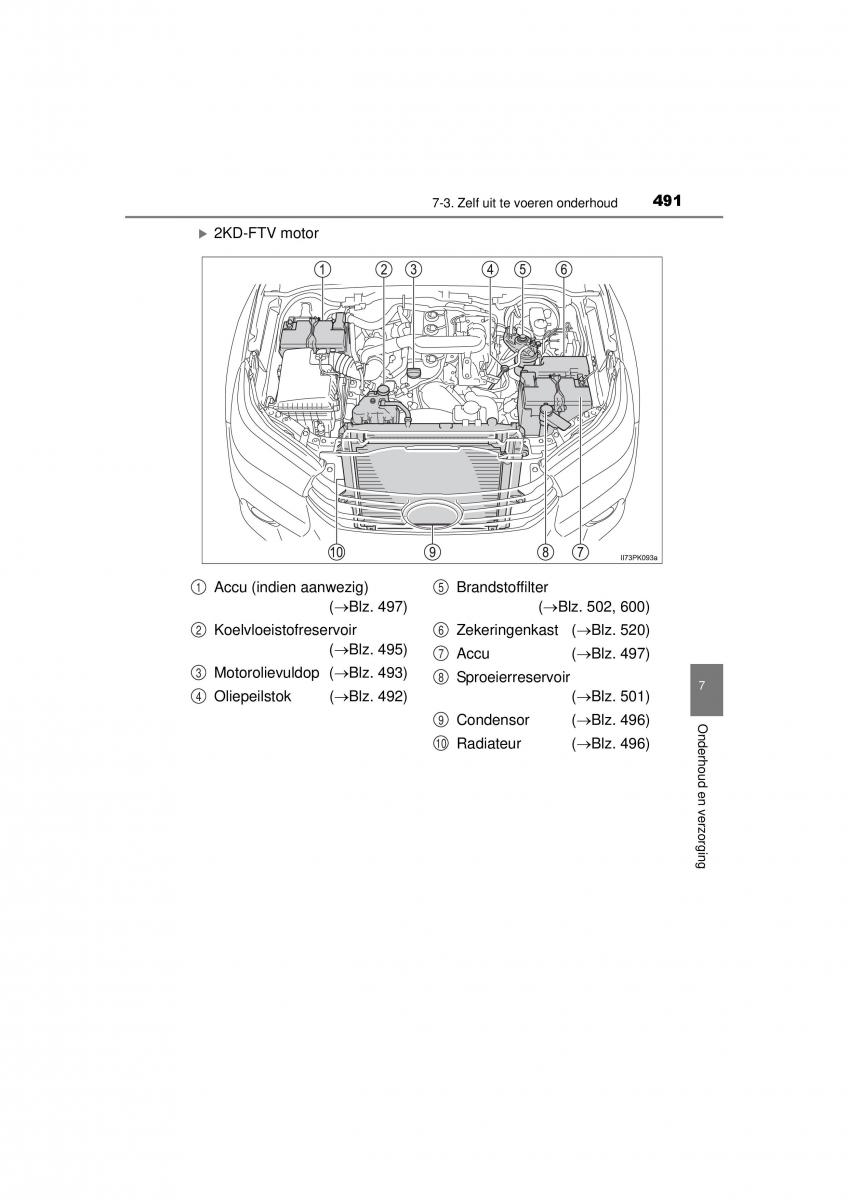 7-3. Zelf uit te voeren onderhoud 491

▶ 2KD-FTV motor

① ② ③ ④ ⑤ ⑥

⑩ ⑨ ⑧ ⑦

II73PK093a

① Accu (indien aanwezig) (→Blz. 497)
② Koelvloeistofreservoir (→Blz. 495)
③ Motorolievuldop (→Blz. 493)
④ Oliepeilstok (→Blz. 492)

⑤ Brandstoffilter (→Blz. 502, 600)
⑥ Zekeringenkast (→Blz. 520)
⑦ Accu (→Blz. 497)
⑧ Sproeierreservoir (→Blz. 501)
⑨ Condensor (→Blz. 496)
⑩ Radiateur (→Blz. 496)

7

Onderhoud en verzorging